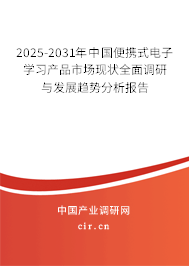 2025-2031年中国便携式电子学习产品市场现状全面调研与发展趋势分析报告

中国产业调研网

cir.cn